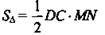 $S_{\Delta} = \frac{1}{2} DC \cdot MN$